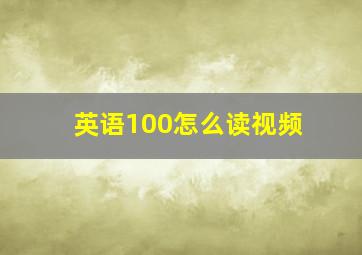 英语100怎么读视频